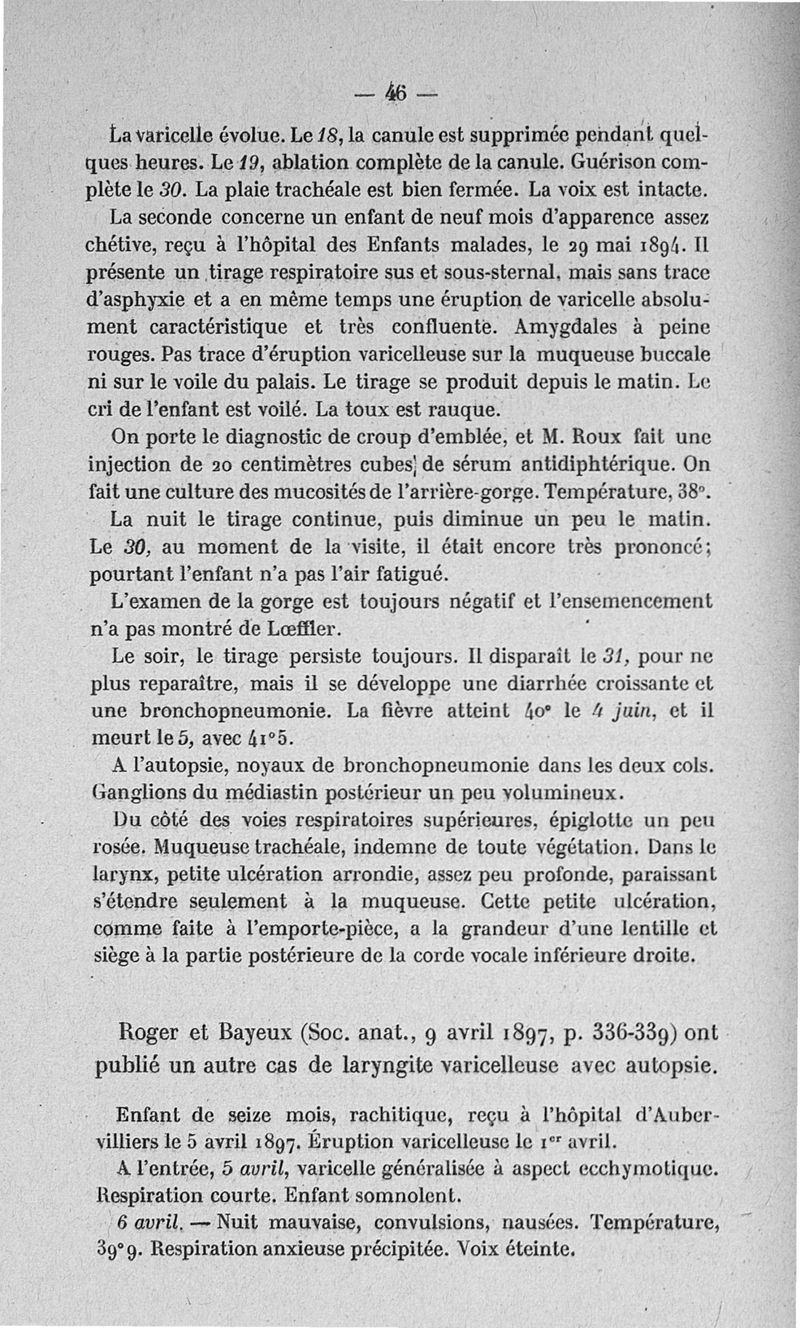 — 46 —

La varicelle évolue. Le 18, la canule est supprimée pendant quelques heures. Le 19, ablation complète de la canule. Guérison complète le 30. La plaie trachéale est bien fermée. La voix est intacte.

La seconde concerne un enfant de neuf mois d'apparence assez chétive, reçu à l'hôpital des Enfants malades, le 29 mai 1894. Il présente un tirage respiratoire sus et sous-sternal, mais sans trace d'asphyxie et a en même temps une éruption de varicelle absolument caractéristique et très confluente. Amygdales à peine rouges. Pas trace d'éruption varicelleuse sur la muqueuse buccale ni sur le voile du palais. Le tirage se produit depuis le matin. Le cri de l'enfant est voilé. La toux est rauque.

On porte le diagnostic de croup d'emblée, et M. Roux fait une injection de 20 centimètres cubes de sérum antidiphtérique. On fait une culture des mucosités de l'arrière-gorge. Température, 38°.

La nuit le tirage continue, puis diminue un peu le matin. Le 30, au moment de la visite, il était encore très prononcé; pourtant l'enfant n'a pas l'air fatigué.

L'examen de la gorge est toujours négatif et l'ensemencement n'a pas montré de Lœffler.

Le soir, le tirage persiste toujours. Il disparaît le 31, pour ne plus reparaître, mais il se développe une diarrhée croissante et une bronchopneumonie. La fièvre atteint 40° le 4 juin, et il meurt le 5, avec 41°5.

A l'autopsie, noyaux de bronchopneumonie dans les deux cols. Ganglions du médiastin postérieur un peu volumineux.

Du côté des voies respiratoires supérieures, épiglotte un peu rosée. Muqueuse trachéale, indemne de toute végétation. Dans le larynx, petite ulcération arrondie, assez peu profonde, paraissant s'étendre seulement à la muqueuse. Cette petite ulcération, comme faite à l'emporte-pièce, a la grandeur d'une lentille et siège à la partie postérieure de la corde vocale inférieure droite.

Roger et Bayeux (Soc. anat., 9 avril 1897, p. 336-339) ont publié un autre cas de laryngite varicelleuse avec autopsie.

Enfant de seize mois, rachitique, reçu à l'hôpital d'Aubervilliers le 5 avril 1897. Éruption varicelleuse le 1er avril.

A l'entrée, 5 avril, varicelle généralisée à aspect ecchymotique. Respiration courte. Enfant somnolent.

6 avril. — Nuit mauvaise, convulsions, nausées. Température, 39°9. Respiration anxieuse précipitée. Voix éteinte.